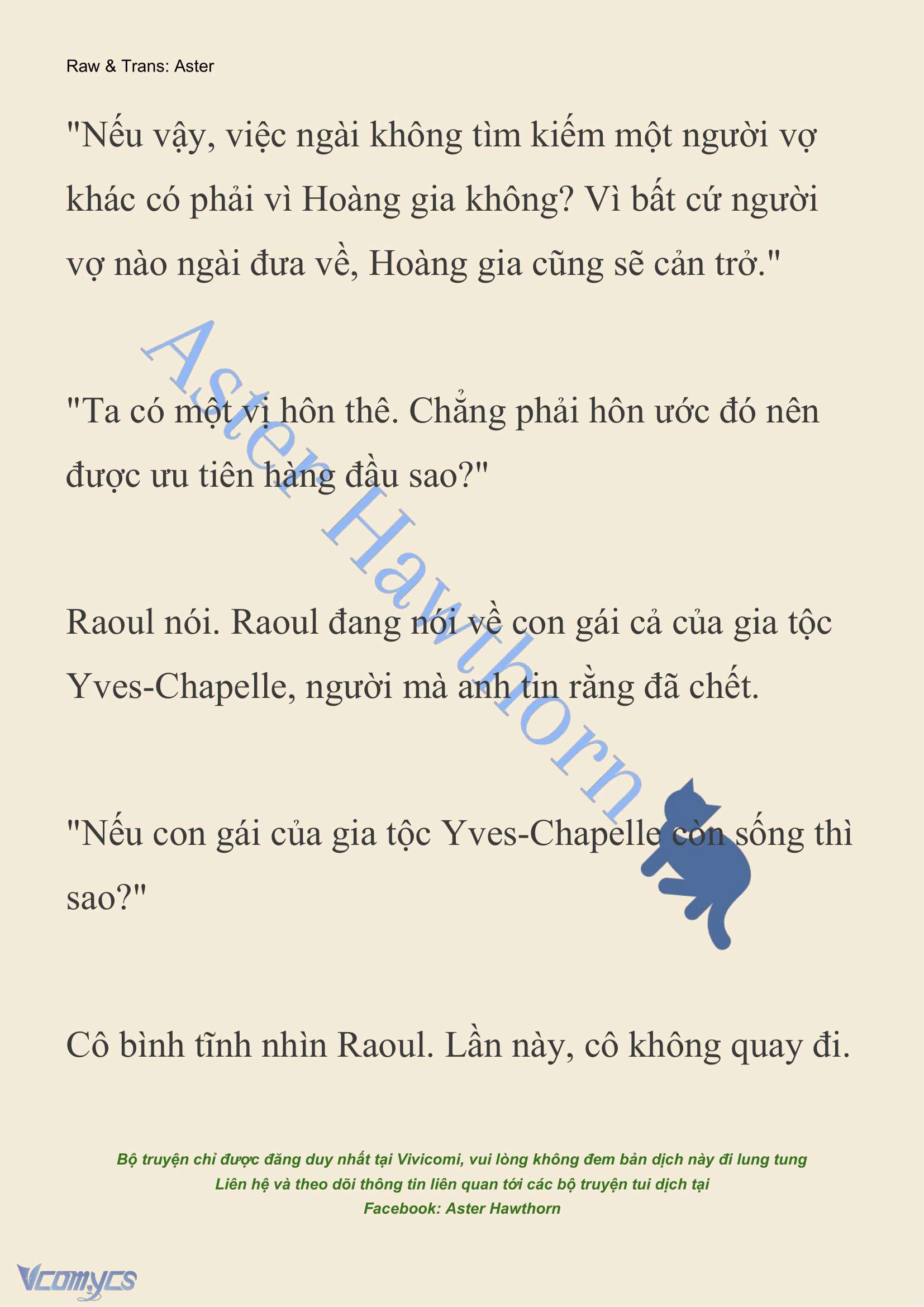 Raw & Trans: Aster

"Nếu vậy, việc ngài không tìm kiếm một người vợ khác có phải vì Hoàng gia không? Vì bất cứ người vợ nào ngài đưa về, Hoàng gia cũng sẽ cản trở."

"Ta có một vị hôn thê. Chẳng phải hôn ước đó nên được ưu tiên hàng đầu sao?"

Raoul nói. Raoul đang nói về con gái cả của gia tộc Yves-Chapelle, người mà anh tin rằng đã chết.

"Nếu con gái của gia tộc Yves-Chapelle còn sống thì sao?"

Cô bình tĩnh nhìn Raoul. Lần này, cô không quay đi.

Aster Hawthorn

Bộ truyện chỉ được đăng duy nhất tại Vivicomi, vui lòng không đem bản dịch này đi lung tung
Liên hệ và theo dõi thông tin liên quan tới các bộ truyện tui dịch tại
Facebook: Aster Hawthorn

Vcomycs